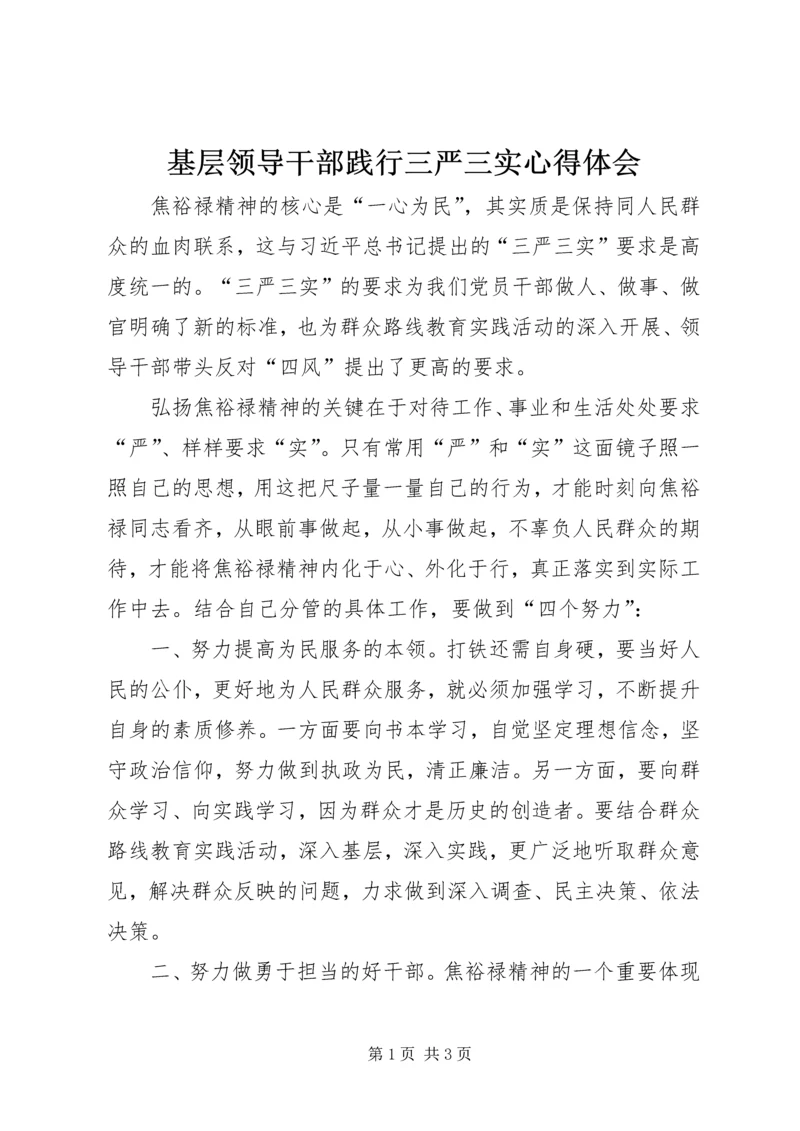 基层领导干部践行三严三实心得体会

焦裕禄精神的核心是“一心为民”，其实质是保持同人民群众的血肉联系，这与习近平总书记提出的“三严三实”要求是高度统一的。“三严三实”的要求为我们党员干部做人、做事、做官明确了新的标准，也为群众路线教育实践活动的深入开展、领导干部带头反对“四风”提出了更高的要求。

弘扬焦裕禄精神的关键在于对待工作、事业和生活处处要求“严”、样样要求“实”。只有常用“严”和“实”这面镜子照一照自己的思想，用这把尺子量一量自己的行为，才能时刻向焦裕禄同志看齐，从眼前事做起，从小事做起，不辜负人民群众的期待，才能将焦裕禄精神内化于心、外化于行，真正落实到实际工作中去。结合自己分管的具体工作，要做到“四个努力”：

一、努力提高为民服务的本领。打铁还需自身硬，要当好人民的公仆，更好地为人民群众服务，就必须加强学习，不断提升自身的素质修养。一方面要向书本学习，自觉坚定理想信念，坚守政治信仰，努力做到执政为民，清正廉洁。另一方面，要向群众学习、向实践学习，因为群众才是历史的创造者。要结合群众路线教育实践活动，深入基层，深入实践，更广泛地听取群众意见，解决群众反映的问题，力求做到深入调查、民主决策、依法决策。

二、努力做勇于担当的好干部。焦裕禄精神的一个重要体现

第 1 页 共 3 页